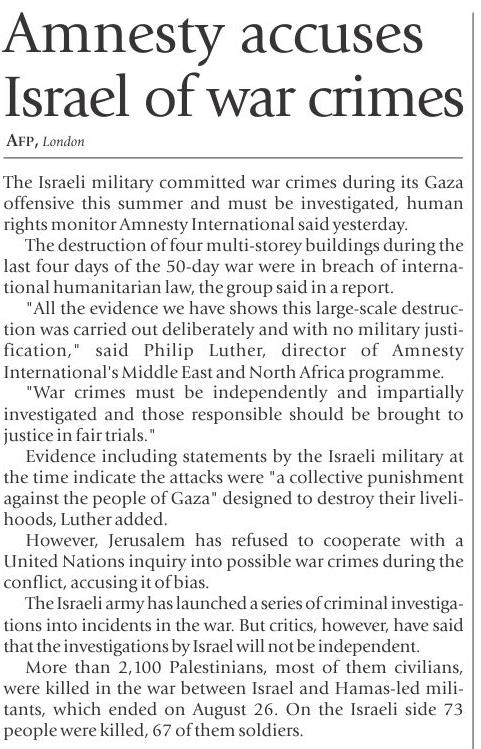 Amnesty accuses Israel of war crimes

AFP, London

The Israeli military committed war crimes during its Gaza offensive this summer and must be investigated, human rights monitor Amnesty International said yesterday.

The destruction of four multi-storey buildings during the last four days of the 50-day war were in breach of international humanitarian law, the group said in a report.

"All the evidence we have shows this large-scale destruction was carried out deliberately and with no military justification," said Philip Luther, director of Amnesty International's Middle East and North Africa programme.

"War crimes must be independently and impartially investigated and those responsible should be brought to justice in fair trials."

Evidence including statements by the Israeli military at the time indicate the attacks were "a collective punishment against the people of Gaza" designed to destroy their livelihoods, Luther added.

However, Jerusalem has refused to cooperate with a United Nations inquiry into possible war crimes during the conflict, accusing it of bias.

The Israeli army has launched a series of criminal investigations into incidents in the war. But critics, however, have said that the investigations by Israel will not be independent.

More than 2,100 Palestinians, most of them civilians, were killed in the war between Israel and Hamas-led militants, which ended on August 26. On the Israeli side 73 people were killed, 67 of them soldiers.